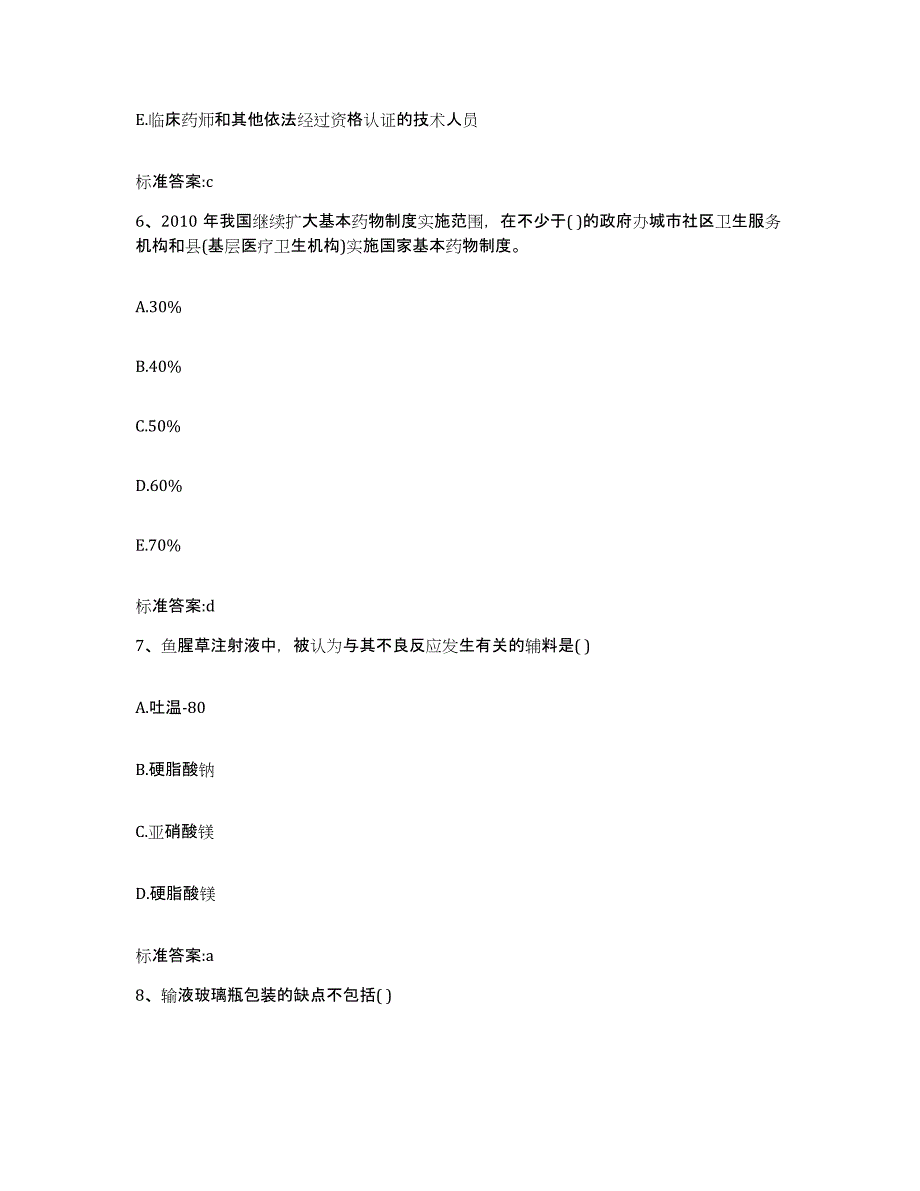 E.临床药师和其他依法经过资格认证的技术人员

标准答案:c

6、2010 年我国继续扩大基本药物制度实施范围，在不少于( )的政府办城市社区卫生服务机构和县(基层医疗卫生机构)实施国家基本药物制度。

A.30%

B.40%

C.50%

D.60%

E.70%

标准答案:d

7、鱼腥草注射液中，被认为与其不良反应发生有关的辅料是( )

A.吐温-80

B.硬脂酸钠

C.亚硝酸镁

D.硬脂酸镁

标准答案:a

8、输液玻璃瓶包装的缺点不包括( )